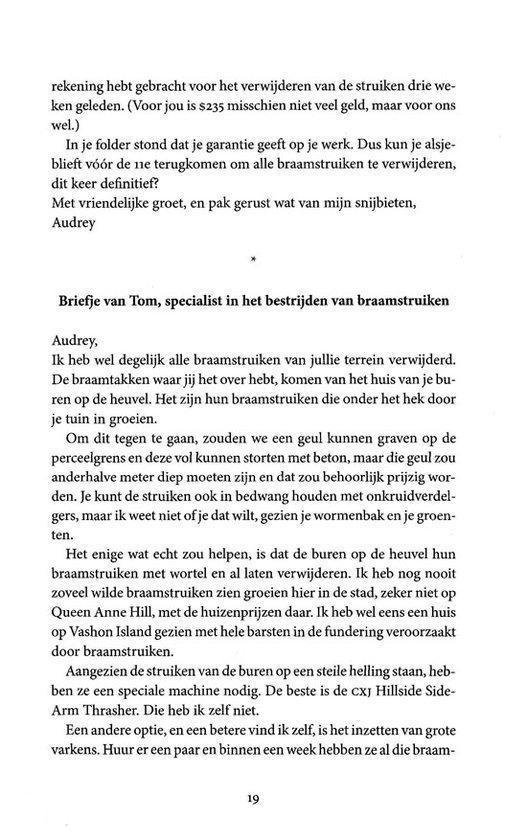 rekening hebt gebracht voor het verwijderen van de struiken drie weken geleden. (Voor jou is $235 misschien niet veel geld, maar voor ons wel.)

In je folder stond dat je garantie geeft op je werk. Dus kun je alsjeblieft vóór de 11e terugkomen om alle braamstruiken te verwijderen, dit keer definitief?
Met vriendelijke groet, en pak gerust wat van mijn snijbieten,
Audrey

*

Briefje van Tom, specialist in het bestrijden van braamstruiken

Audrey,
Ik heb wel degelijk alle braamstruiken van jullie terrein verwijderd. De braamtakken waar jij het over hebt, komen van het huis van je buren op de heuvel. Het zijn hun braamstruiken die onder het hek door je tuin in groeien.

Om dit tegen te gaan, zouden we een geul kunnen graven op de perceelgrens en deze vol kunnen storten met beton, maar die geul zou anderhalve meter diep moeten zijn en dat zou behoorlijk prijzig worden. Je kunt de struiken ook in bedwang houden met onkruidverdelgers, maar ik weet niet of je dat wilt, gezien je wormenbak en je groenten.

Het enige wat echt zou helpen, is dat de buren op de heuvel hun braamstruiken met wortel en al laten verwijderen. Ik heb nog nooit zoveel wilde braamstruiken zien groeien hier in de stad, zeker niet op Queen Anne Hill, met de huizenprijzen daar. Ik heb wel eens een huis op Vashon Island gezien met hele barsten in de fundering veroorzaakt door braamstruiken.

Aangezien de struiken van de buren op een steile helling staan, hebben ze een speciale machine nodig. De beste is de CXJ Hillside Side-Arm Thrasher. Die heb ik zelf niet.

Een andere optie, en een betere vind ik zelf, is het inzetten van grote varkens. Huur er een paar en binnen een week hebben ze al die braam-

19